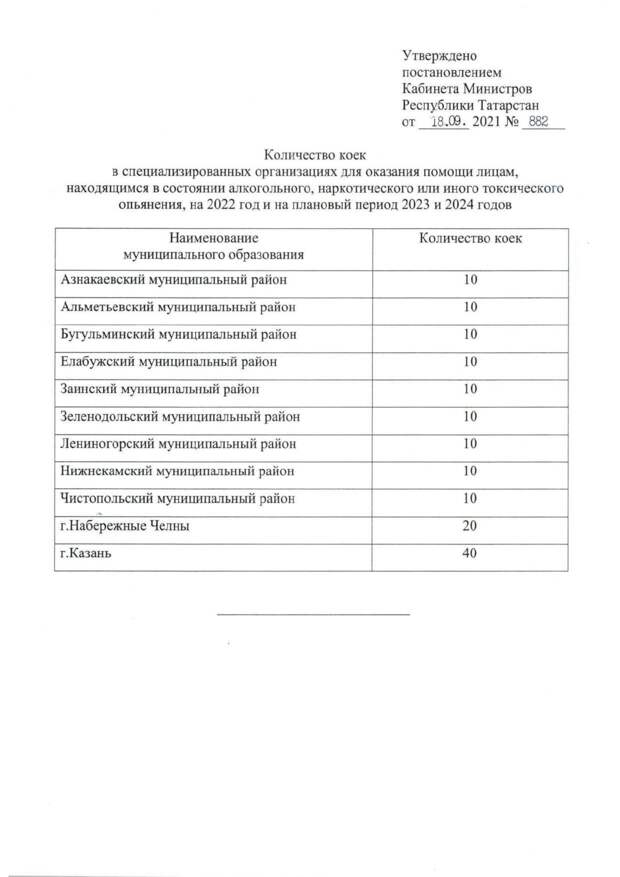 Утверждено
постановлением
Кабинета Министров
Республики Татарстан
от 18.09. 2021 № 882

Количество коек
в специализированных организациях для оказания помощи лицам, находящимся в состоянии алкогольного, наркотического или иного токсического опьянения, на 2022 год и на плановый период 2023 и 2024 годов

| Наименование муниципального образования | Количество коек |
|---|---|
| Азнакаевский муниципальный район | 10 |
| Альметьевский муниципальный район | 10 |
| Бугульминский муниципальный район | 10 |
| Елабужский муниципальный район | 10 |
| Заинский муниципальный район | 10 |
| Зеленодольский муниципальный район | 10 |
| Лениногорский муниципальный район | 10 |
| Нижнекамский муниципальный район | 10 |
| Чистопольский муниципальный район | 10 |
| г.Набережные Челны | 20 |
| г.Казань | 40 |